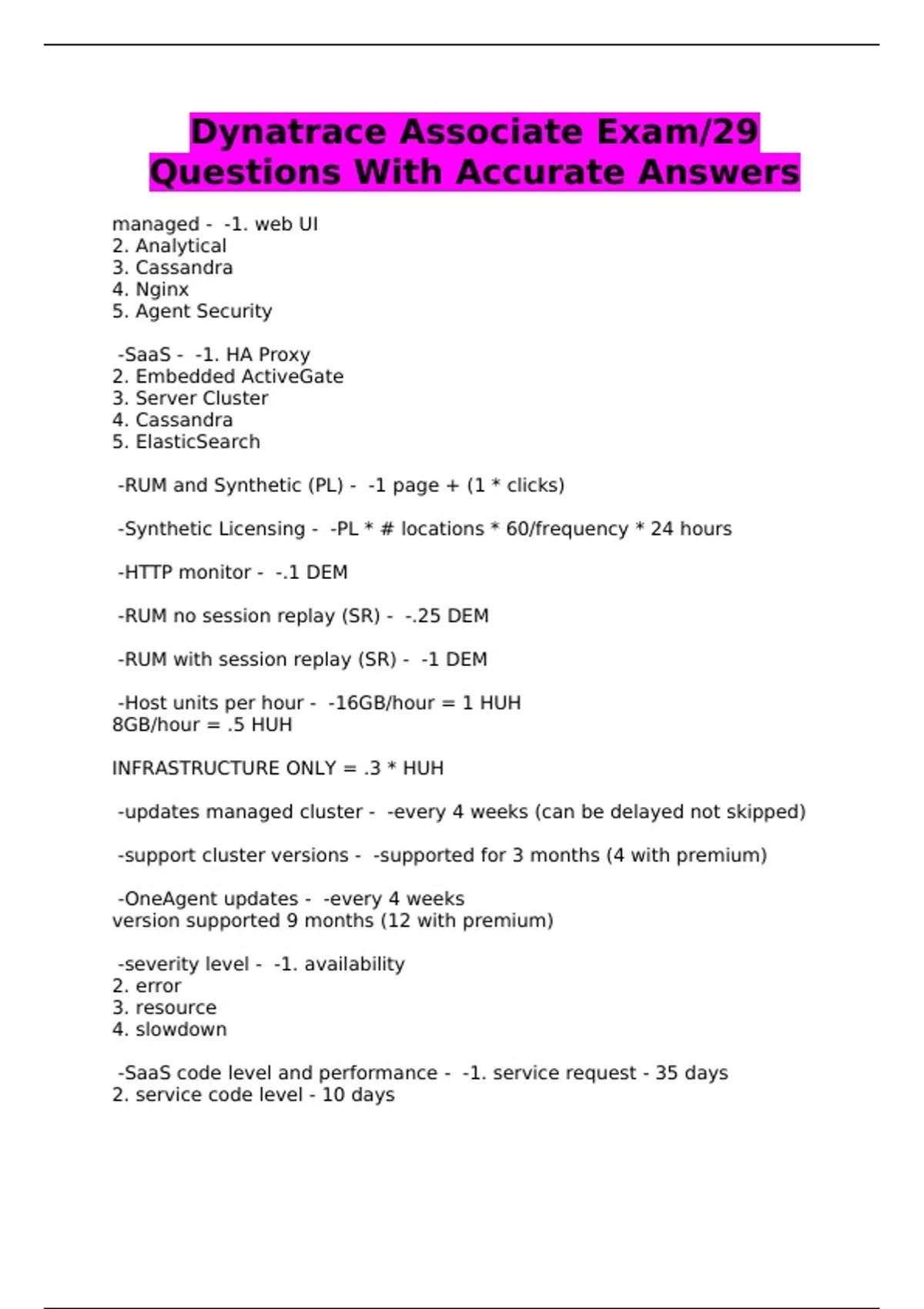 Dynatrace Associate Exam/29 Questions With Accurate Answers

managed - -1. web UI
2. Analytical
3. Cassandra
4. Nginx
5. Agent Security

-SaaS - -1. HA Proxy
2. Embedded ActiveGate
3. Server Cluster
4. Cassandra
5. ElasticSearch

-RUM and Synthetic (PL) - -1 page + (1 * clicks)

-Synthetic Licensing - -PL * # locations * 60/frequency * 24 hours

-HTTP monitor - -.1 DEM

-RUM no session replay (SR) - -.25 DEM

-RUM with session replay (SR) - -1 DEM

-Host units per hour - -16GB/hour = 1 HUH
8GB/hour = .5 HUH

INFRASTRUCTURE ONLY = .3 * HUH

-updates managed cluster - -every 4 weeks (can be delayed not skipped)

-support cluster versions - -supported for 3 months (4 with premium)

-OneAgent updates - -every 4 weeks
version supported 9 months (12 with premium)

-severity level - -1. availability
2. error
3. resource
4. slowdown

-SaaS code level and performance - -1. service request - 35 days
2. service code level - 10 days